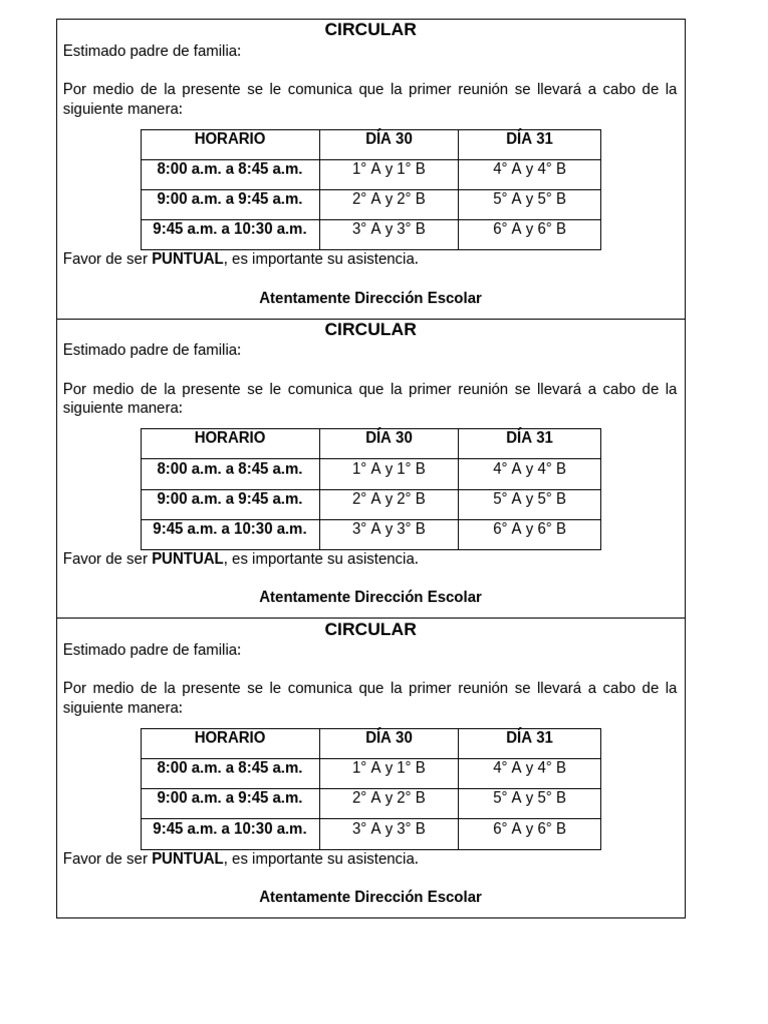 CIRCULAR

Estimado padre de familia:

Por medio de la presente se le comunica que la primer reunión se llevará a cabo de la siguiente manera:

| HORARIO | DÍA 30 | DÍA 31 |
|---|---|---|
| 8:00 a.m. a 8:45 a.m. | 1° A y 1° B | 4° A y 4° B |
| 9:00 a.m. a 9:45 a.m. | 2° A y 2° B | 5° A y 5° B |
| 9:45 a.m. a 10:30 a.m. | 3° A y 3° B | 6° A y 6° B |

Favor de ser PUNTUAL, es importante su asistencia.

Atentamente Dirección Escolar

CIRCULAR

Estimado padre de familia:

Por medio de la presente se le comunica que la primer reunión se llevará a cabo de la siguiente manera:

| HORARIO | DÍA 30 | DÍA 31 |
|---|---|---|
| 8:00 a.m. a 8:45 a.m. | 1° A y 1° B | 4° A y 4° B |
| 9:00 a.m. a 9:45 a.m. | 2° A y 2° B | 5° A y 5° B |
| 9:45 a.m. a 10:30 a.m. | 3° A y 3° B | 6° A y 6° B |

Favor de ser PUNTUAL, es importante su asistencia.

Atentamente Dirección Escolar

CIRCULAR

Estimado padre de familia:

Por medio de la presente se le comunica que la primer reunión se llevará a cabo de la siguiente manera:

| HORARIO | DÍA 30 | DÍA 31 |
|---|---|---|
| 8:00 a.m. a 8:45 a.m. | 1° A y 1° B | 4° A y 4° B |
| 9:00 a.m. a 9:45 a.m. | 2° A y 2° B | 5° A y 5° B |
| 9:45 a.m. a 10:30 a.m. | 3° A y 3° B | 6° A y 6° B |

Favor de ser PUNTUAL, es importante su asistencia.

Atentamente Dirección Escolar